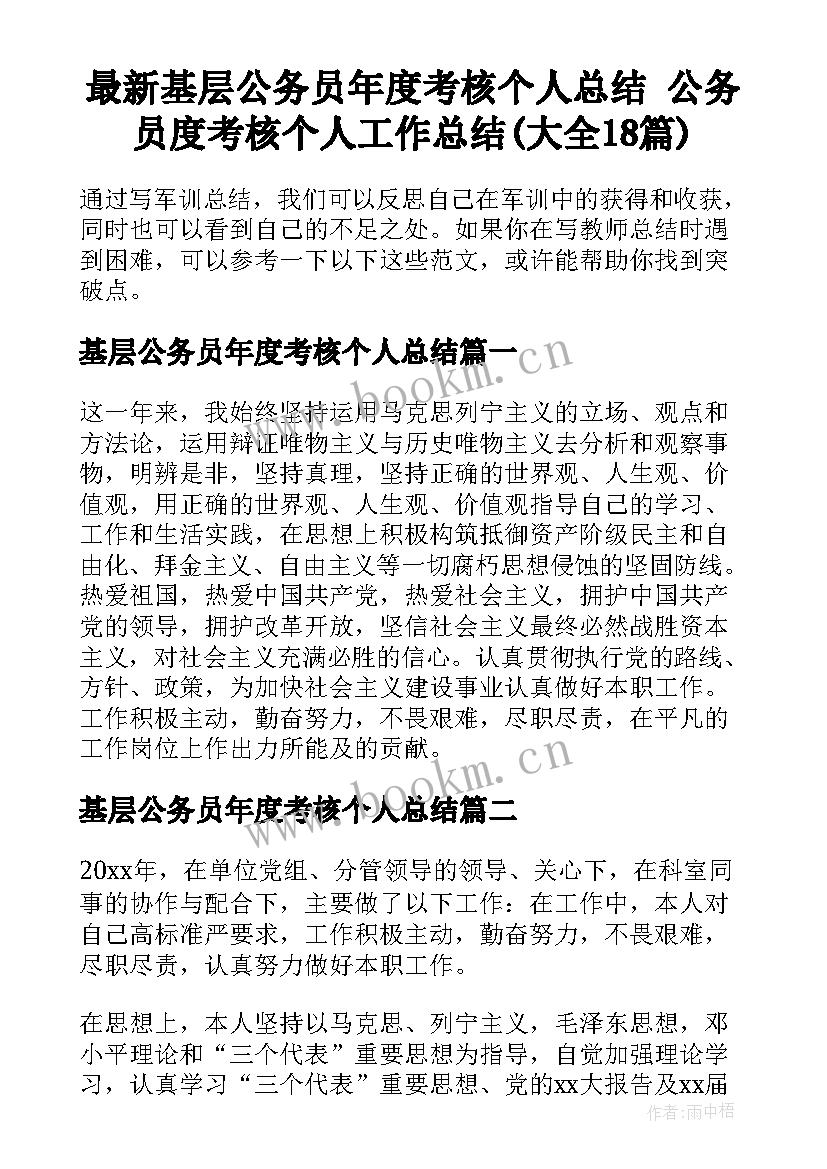 最新基层公务员年度考核个人总结 公务员度考核个人工作总结(大全18篇)

通过写军训总结，我们可以反思自己在军训中的获得和收获，同时也可以看到自己的不足之处。如果你在写教师总结时遇到困难，可以参考一下以下这些范文，或许能帮助你找到突破点。

基层公务员年度考核个人总结篇一

www.bookm.cn

这一年来，我始终坚持运用马克思列宁主义的立场、观点和方法论，运用辩证唯物主义与历史唯物主义去分析和观察事物，明辨是非，坚持真理，坚持正确的世界观、人生观、价值观，用正确的世界观、人生观、价值观指导自己的学习、工作和生活实践，在思想上积极构筑抵御资产阶级民主和自由化、拜金主义、自由主义等一切腐朽思想侵蚀的坚固防线。热爱祖国，热爱中国共产党，热爱社会主义，拥护中国共产党的领导，拥护改革开放，坚信社会主义最终必然战胜资本主义，对社会主义充满必胜的信心。认真贯彻执行党的路线、方针、政策，为加快社会主义建设事业认真做好本职工作。工作积极主动，勤奋努力，不畏艰难，尽职尽责，在平凡的工作岗位上作出力所能及的贡献。

www.bookm.cn

基层公务员年度考核个人总结篇二

20xx年，在单位党组、分管领导的领导、关心下，在科室同事的协作与配合下，主要做了以下工作：在工作中，本人对自己高标准严要求，工作积极主动，勤奋努力，不畏艰难，尽职尽责，认真努力做好本职工作。

在思想上，本人坚持以马克思、列宁主义，毛泽东思想，邓小平理论和“三个代表”重要思想为指导，自觉加强理论学习，认真学习“三个代表”重要思想、党的xx大报告及xx届

作者:雨中梧